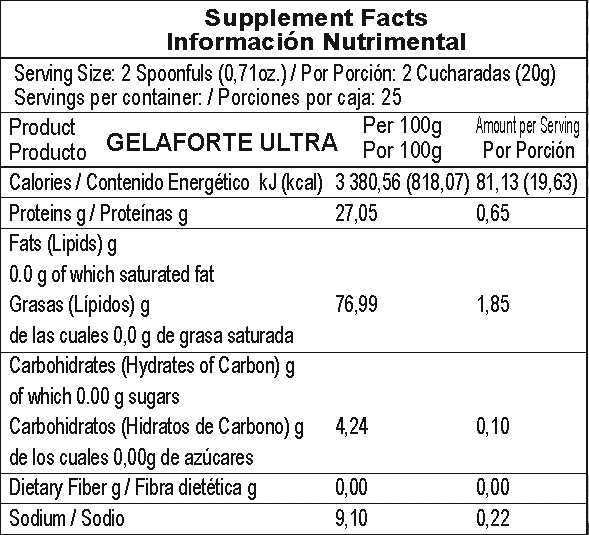 Supplement Facts
Información Nutrimental

Serving Size: 2 Spoonfuls (0,71oz.) / Por Porción: 2 Cucharadas (20g)
Servings per container: / Porciones por caja: 25

| Product Producto GELAFORTE ULTRA | Per 100g Por 100g | Amount per Serving Por Porción |
|---|---|---|
| Calories / Contenido Energético kJ (kcal) | 3 380,56 (818,07) | 81,13 (19,63) |
| Proteins g / Proteínas g | 27,05 | 0,65 |
| Fats (Lipids) g 0.0 g of which saturated fat Grasas (Lípidos) g de las cuales 0,0 g de grasa saturada | 76,99 | 1,85 |
| Carbohidrates (Hydrates of Carbon) g of which 0.00 g sugars Carbohidratos (Hidratos de Carbono) g de los cuales 0,00g de azúcares | 4,24 | 0,10 |
| Dietary Fiber g / Fibra dietética g | 0,00 | 0,00 |
| Sodium / Sodio | 9,10 | 0,22 |